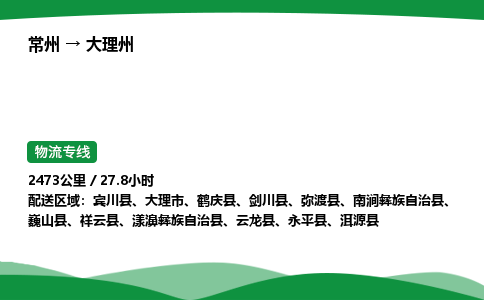 常州 → 大理州

物流专线

2473公里 / 27.8小时
配送区域：宾川县、大理市、鹤庆县、剑川县、弥渡县、南涧彝族自治县、巍山县、祥云县、漾濞彝族自治县、云龙县、永平县、洱源县